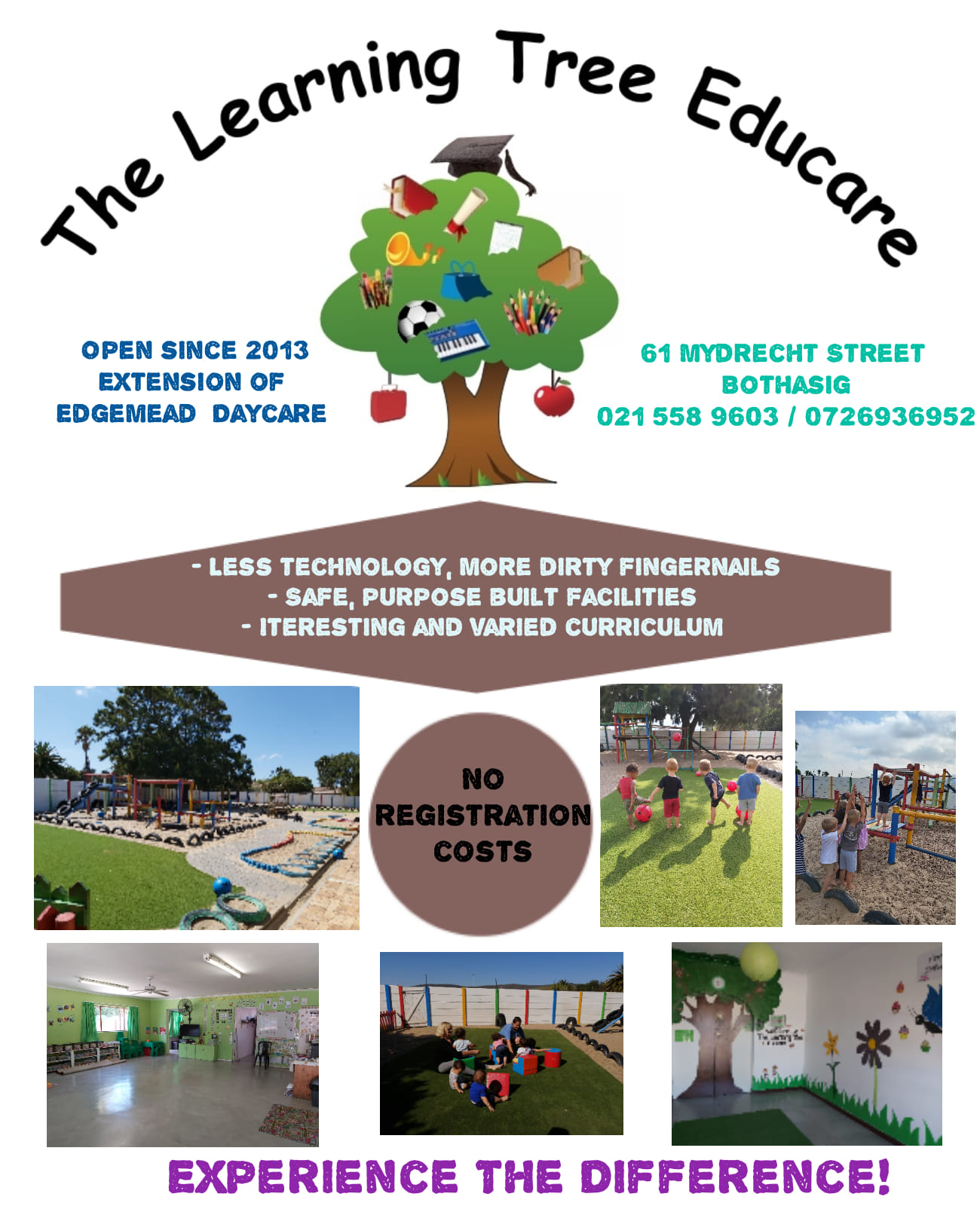 The Learning Tree Educare

OPEN SINCE 2013
EXTENSION OF
EDGEMEAD DAYCARE

61 MYDRECHT STREET
BOTHASIG
021 558 9603 / 0726936952

- LESS TECHNOLOGY, MORE DIRTY FINGERNAILS
- SAFE, PURPOSE BUILT FACILITIES
- ITERESTING AND VARIED CURRICULUM

NO
REGISTRATION
COSTS

EXPERIENCE THE DIFFERENCE!